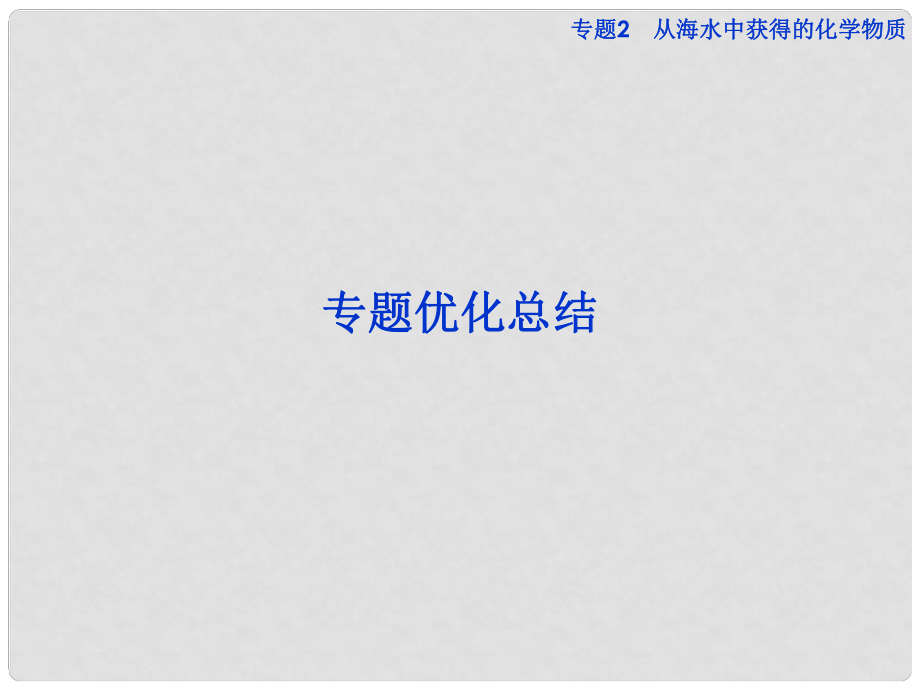 专题2　从海水中获得的化学物质

专题优化总结